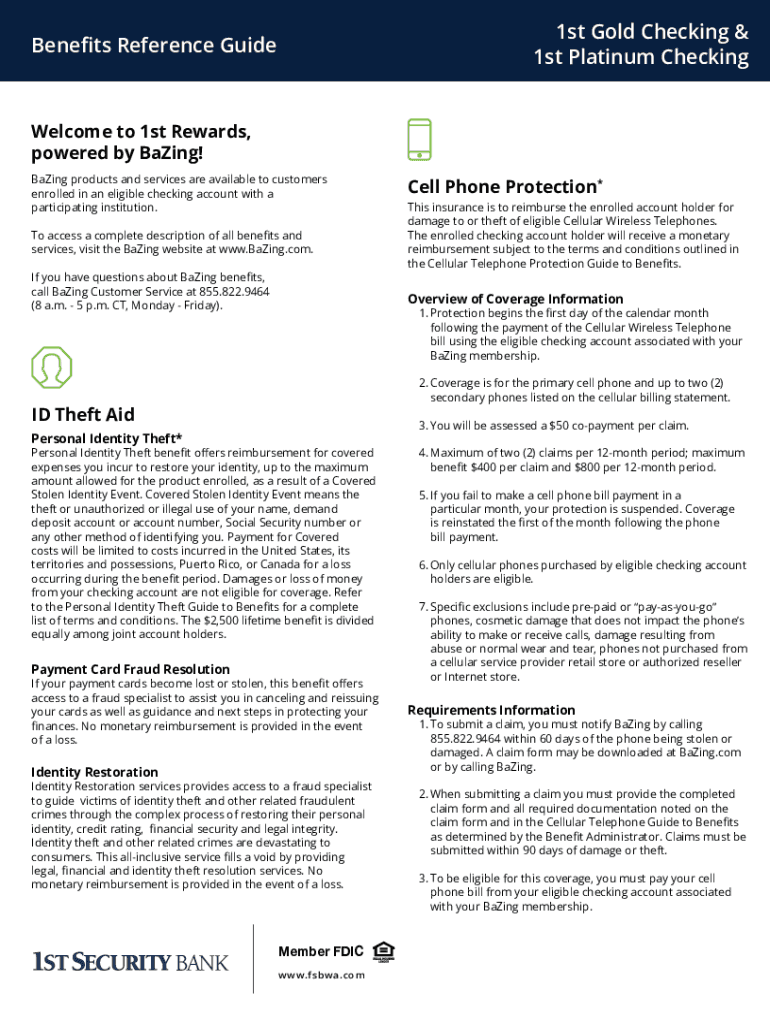 Benefits Reference Guide

1st Gold Checking &
1st Platinum Checking

Welcome to 1st Rewards, powered by BaZing!

BaZing products and services are available to customers enrolled in an eligible checking account with a participating institution.

To access a complete description of all benefits and services, visit the BaZing website at www.BaZing.com.

If you have questions about BaZing benefits, call BaZing Customer Service at 855.822.9464 (8 a.m. - 5 p.m. CT, Monday - Friday).

ID Theft Aid

Personal Identity Theft*

Personal Identity Theft benefit offers reimbursement for covered expenses you incur to restore your identity, up to the maximum amount allowed for the product enrolled, as a result of a Covered Stolen Identity Event. Covered Stolen Identity Event means the theft or unauthorized or illegal use of your name, demand deposit account or account number, Social Security number or any other method of identifying you. Payment for Covered costs will be limited to costs incurred in the United States, its territories and possessions, Puerto Rico, or Canada for a loss occurring during the benefit period. Damages or loss of money from your checking account are not eligible for coverage. Refer to the Personal Identity Theft Guide to Benefits for a complete list of terms and conditions. The $2,500 lifetime benefit is divided equally among joint account holders.

Payment Card Fraud Resolution

If your payment cards become lost or stolen, this benefit offers access to a fraud specialist to assist you in canceling and reissuing your cards as well as guidance and next steps in protecting your finances. No monetary reimbursement is provided in the event of a loss.

Identity Restoration

Identity Restoration services provides access to a fraud specialist to guide victims of identity theft and other related fraudulent crimes through the complex process of restoring their personal identity, credit rating, financial security and legal integrity. Identity theft and other related crimes are devastating to consumers. This all-inclusive service fills a void by providing legal, financial and identity theft resolution services. No monetary reimbursement is provided in the event of a loss.

Cell Phone Protection*

This insurance is to reimburse the enrolled account holder for damage to or theft of eligible Cellular Wireless Telephones. The enrolled checking account holder will receive a monetary reimbursement subject to the terms and conditions outlined in the Cellular Telephone Protection Guide to Benefits.

Overview of Coverage Information

1. Protection begins the first day of the calendar month following the payment of the Cellular Wireless Telephone bill using the eligible checking account associated with your BaZing membership.

2. Coverage is for the primary cell phone and up to two (2) secondary phones listed on the cellular billing statement.

3. You will be assessed a $50 co-payment per claim.

4. Maximum of two (2) claims per 12-month period; maximum benefit $400 per claim and $800 per 12-month period.

5. If you fail to make a cell phone bill payment in a particular month, your protection is suspended. Coverage is reinstated the first of the month following the phone bill payment.

6. Only cellular phones purchased by eligible checking account holders are eligible.

7. Specific exclusions include pre-paid or "pay-as-you-go" phones, cosmetic damage that does not impact the phone's ability to make or receive calls, damage resulting from abuse or normal wear and tear, phones not purchased from a cellular service provider retail store or authorized reseller or Internet store.

Requirements Information

1. To submit a claim, you must notify BaZing by calling 855.822.9464 within 60 days of the phone being stolen or damaged. A claim form may be downloaded at BaZing.com or by calling BaZing.

2. When submitting a claim you must provide the completed claim form and all required documentation noted on the claim form and in the Cellular Telephone Guide to Benefits as determined by the Benefit Administrator. Claims must be submitted within 90 days of damage or theft.

3. To be eligible for this coverage, you must pay your cell phone bill from your eligible checking account associated with your BaZing membership.

1ST SECURITY BANK

Member FDIC

www.fsbwa.com